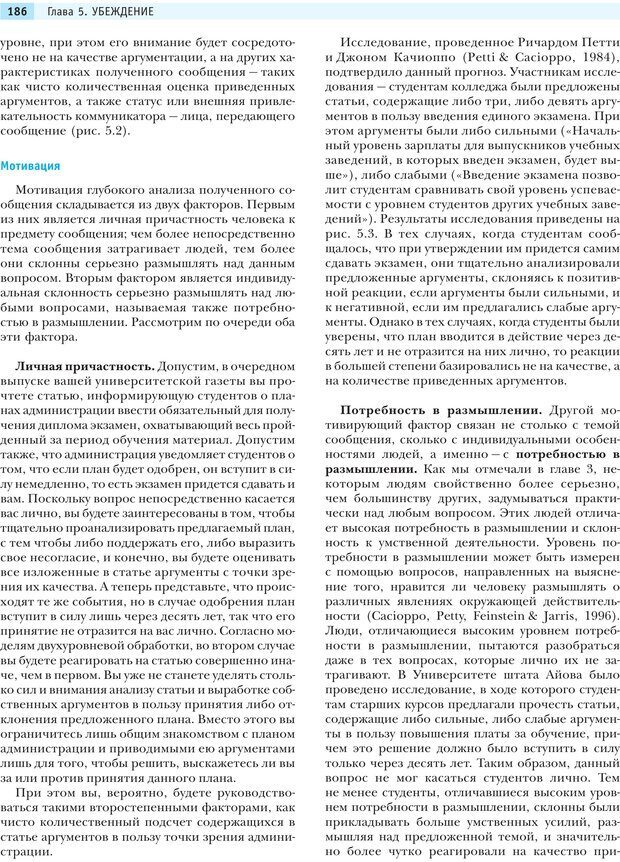 186 Глава 5. УБЕЖДЕНИЕ

уровне, при этом его внимание будет сосредоточено не на качестве аргументации, а на других характеристиках полученного сообщения — таких как чисто количественная оценка приведенных аргументов, а также статус или внешняя привлекательность коммуникатора — лица, передающего сообщение (рис. 5.2).

Мотивация

Мотивация глубокого анализа полученного сообщения складывается из двух факторов. Первым из них является личная причастность человека к предмету сообщения; чем более непосредственно тема сообщения затрагивает людей, тем более они склонны серьезно размышлять над данным вопросом. Вторым фактором является индивидуальная склонность серьезно размышлять над любыми вопросами, называемая также потребностью в размышлении. Рассмотрим по очереди оба эти фактора.

Личная причастность. Допустим, в очередном выпуске вашей университетской газеты вы прочтете статью, информирующую студентов о планах администрации ввести обязательный для получения диплома экзамен, охватывающий весь пройденный за период обучения материал. Допустим также, что администрация уведомляет студентов о том, что если план будет одобрен, он вступит в силу немедленно, то есть экзамен придется сдавать и вам. Поскольку вопрос непосредственно касается вас лично, вы будете заинтересованы в том, чтобы тщательно проанализировать предлагаемый план, с тем чтобы либо поддержать его, либо выразить свое несогласие, и конечно, вы будете оценивать все изложенные в статье аргументы с точки зрения их качества. А теперь представьте, что происходят те же события, но в случае одобрения план вступит в силу лишь через десять лет, так что его принятие не отразится на вас лично. Согласно моделям двухуровневой обработки, во втором случае вы будете реагировать на статью совершенно иначе, чем в первом. Вы уже не станете уделять столько сил и внимания анализу статьи и выработке собственных аргументов в пользу принятия либо отклонения предложенного плана. Вместо этого вы ограничитесь лишь общим знакомством с планом администрации и приводимыми ею аргументами лишь для того, чтобы решить, выскажетесь ли вы за или против принятия данного плана.

При этом вы, вероятно, будете руководствоваться такими второстепенными факторами, как чисто количественный подсчет содержащихся в статье аргументов в пользу точки зрения администрации.

Исследование, проведенное Ричардом Петти и Джоном Качиоппо (Petti & Cacioppo, 1984), подтвердило данный прогноз. Участникам исследования — студентам колледжа были предложены статьи, содержащие либо три, либо девять аргументов в пользу введения единого экзамена. При этом аргументы были либо сильными («Начальный уровень зарплаты для выпускников учебных заведений, в которых введен экзамен, будет выше»), либо слабыми («Введение экзамена позволит студентам сравнивать свой уровень успеваемости с уровнем студентов других учебных заведений»). Результаты исследования приведены на рис. 5.3. В тех случаях, когда студентам сообщалось, что при утверждении им придется самим сдавать экзамен, они тщательно анализировали предложенные аргументы, склоняясь к позитивной реакции, если аргументы были сильными, и к негативной, если им предлагались слабые аргументы. Однако в тех случаях, когда студенты были уверены, что план вводится в действие через десять лет и не отразится на них лично, то реакции в большей степени базировались не на качестве, а на количестве приведенных аргументов.

Потребность в размышлении. Другой мотивирующий фактор связан не столько с темой сообщения, сколько с индивидуальными особенностями людей, а именно — с потребностью в размышлении. Как мы отмечали в главе 3, некоторым людям свойственно более серьезно, чем большинству других, задумываться практически над любым вопросом. Этих людей отличает высокая потребность в размышлении и склонность к умственной деятельности. Уровень потребности в размышлении может быть измерен с помощью вопросов, направленных на выяснение того, нравится ли человеку размышлять о различных явлениях окружающей действительности (Cacioppo, Petty, Feinstein & Jarris, 1996). Люди, отличающиеся высоким уровнем потребности в размышлении, пытаются разобраться даже в тех вопросах, которые лично их не затрагивают. В Университете штата Айова было проведено исследование, в ходе которого студентам старших курсов предлагали прочесть статьи, содержащие либо сильные, либо слабые аргументы в пользу повышения платы за обучение, причем это решение должно было вступить в силу только через десять лет. Таким образом, данный вопрос не мог касаться студентов лично. Тем не менее студенты, отличавшиеся высоким уровнем потребности в размышлении, склонны были прикладывать больше умственных усилий, размышляя над предложенной темой, и значительно более чутко реагировали на качество при-